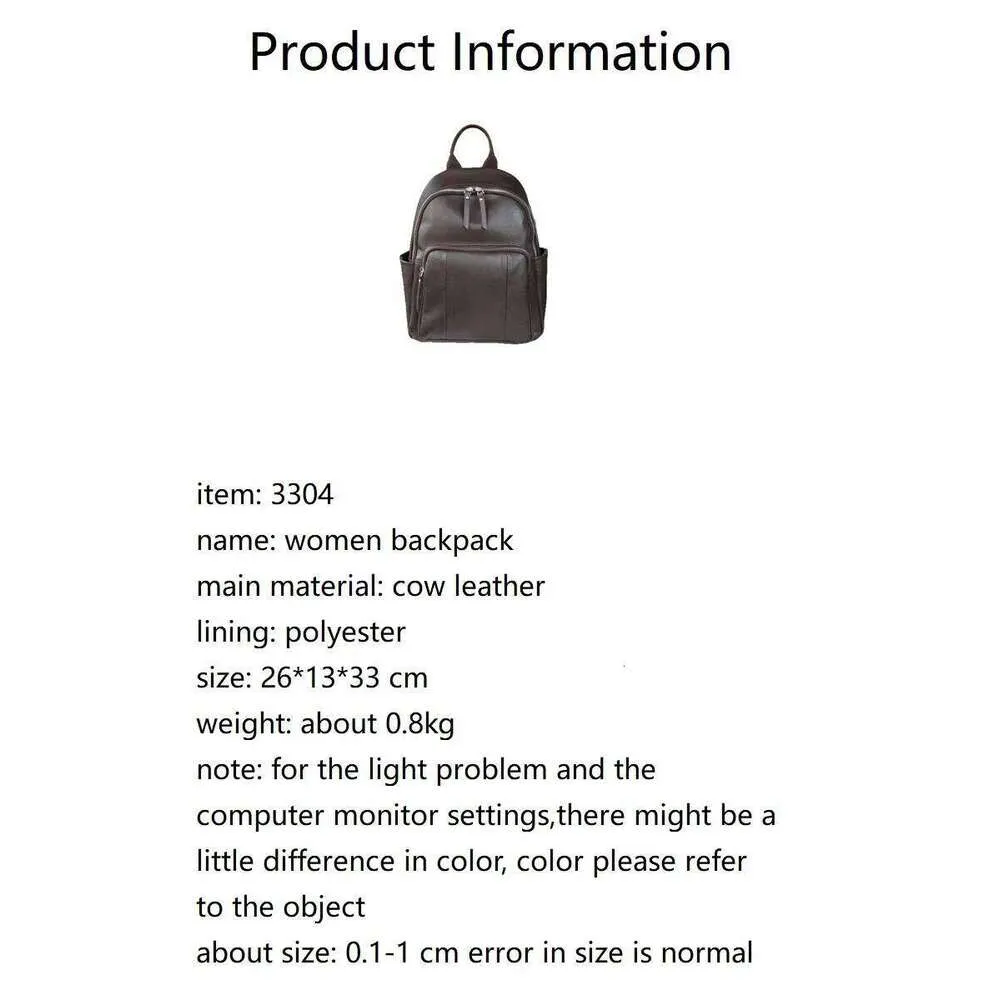 Product Information

item: 3304
name: women backpack
main material: cow leather
lining: polyester
size: 26*13*33 cm
weight: about 0.8kg
note: for the light problem and the computer monitor settings,there might be a little difference in color, color please refer to the object
about size: 0.1-1 cm error in size is normal